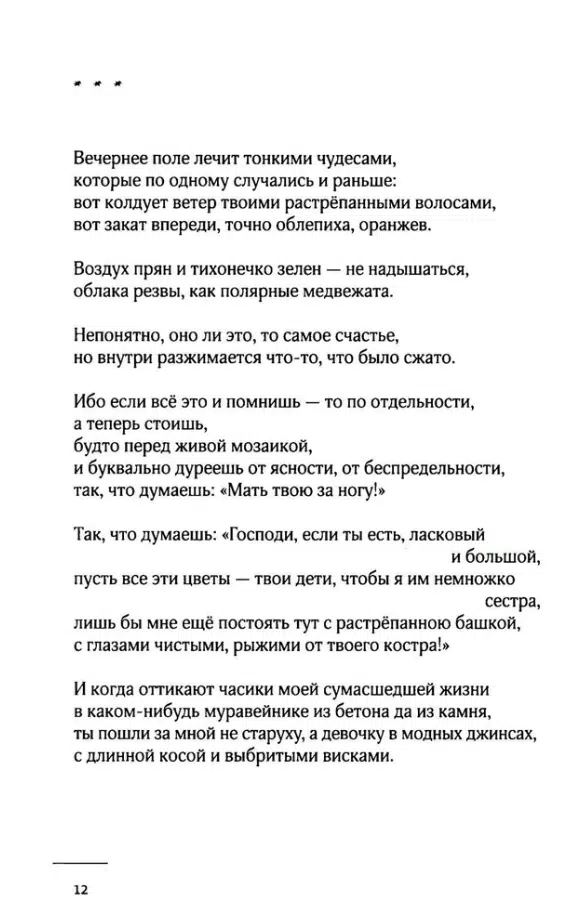 * * *

Вечернее поле лечит тонкими чудесами,
которые по одному случались и раньше:
вот колдует ветер твоими растрёпанными волосами,
вот закат впереди, точно облепиха, оранжев.

Воздух прян и тихонечко зелен — не надышаться,
облака резвы, как полярные медвежата.

Непонятно, оно ли это, то самое счастье,
но внутри разжимается что-то, что было сжато.

Ибо если всё это и помнишь — то по отдельности,
а теперь стоишь,
будто перед живой мозаикой,
и буквально дуреешь от ясности, от беспредельности,
так, что думаешь: «Мать твою за ногу!»

Так, что думаешь: «Господи, если ты есть, ласковый
и большой,
пусть все эти цветы — твои дети, чтобы я им немножко
сестра,
лишь бы мне ещё постоять тут с растрёпанною башкой,
с глазами чистыми, рыжими от твоего костра!»

И когда оттикают часики моей сумасшедшей жизни
в каком-нибудь муравейнике из бетона да из камня,
ты пошли за мной не старуху, а девочку в модных джинсах,
с длинной косой и выбритыми висками.

12